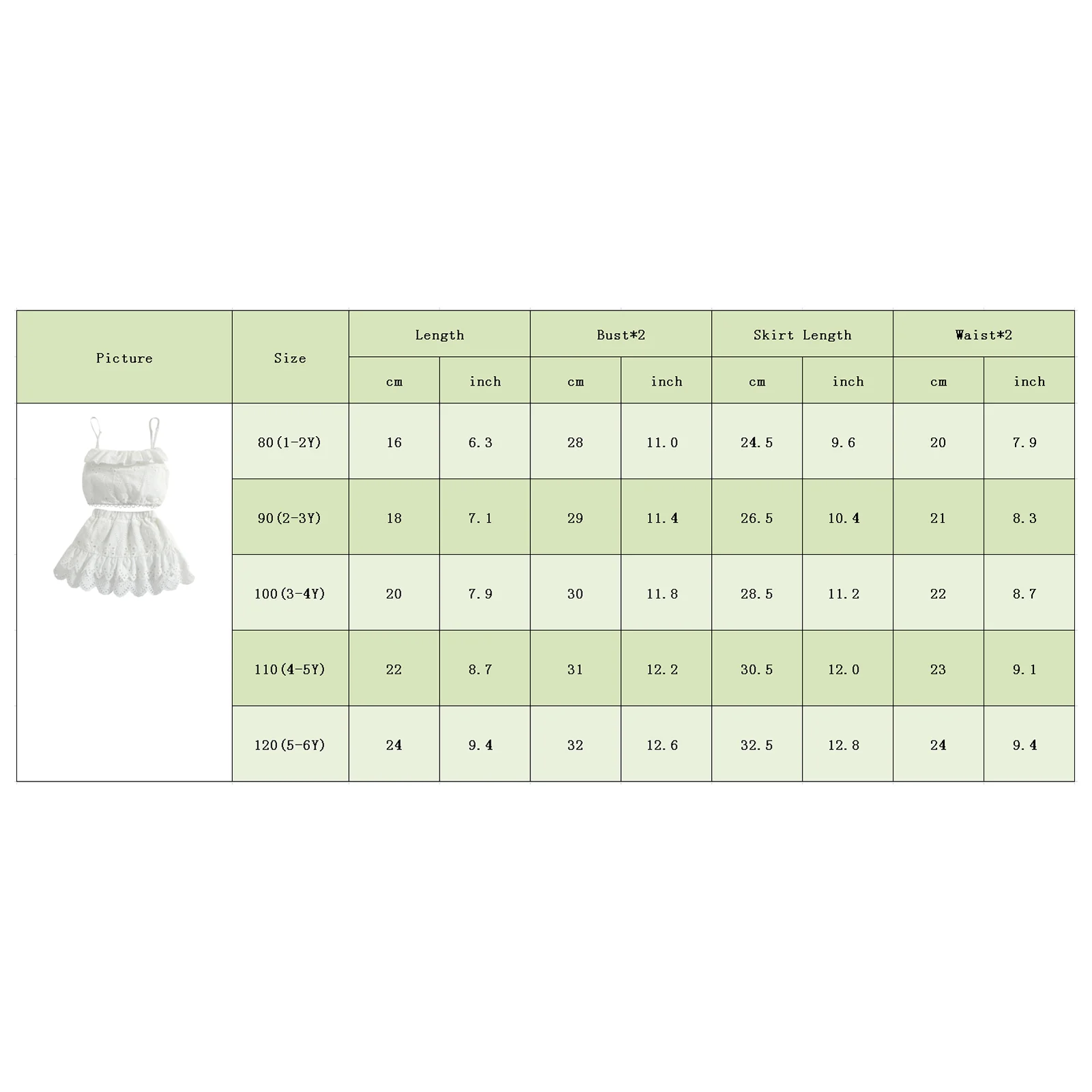 | Picture | Size | Length | | Bust*2 | | Skirt Length | | Waist*2 | |
|---|---|---|---|---|---|---|---|---|---|
| | | cm | inch | cm | inch | cm | inch | cm | inch |
| | 80(1-2Y) | 16 | 6.3 | 28 | 11.0 | 24.5 | 9.6 | 20 | 7.9 |
| | 90(2-3Y) | 18 | 7.1 | 29 | 11.4 | 26.5 | 10.4 | 21 | 8.3 |
| | 100(3-4Y) | 20 | 7.9 | 30 | 11.8 | 28.5 | 11.2 | 22 | 8.7 |
| | 110(4-5Y) | 22 | 8.7 | 31 | 12.2 | 30.5 | 12.0 | 23 | 9.1 |
| | 120(5-6Y) | 24 | 9.4 | 32 | 12.6 | 32.5 | 12.8 | 24 | 9.4 |